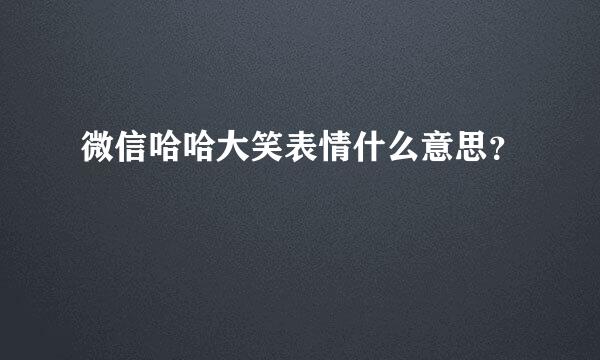 微信哈哈大笑表情什么意思？